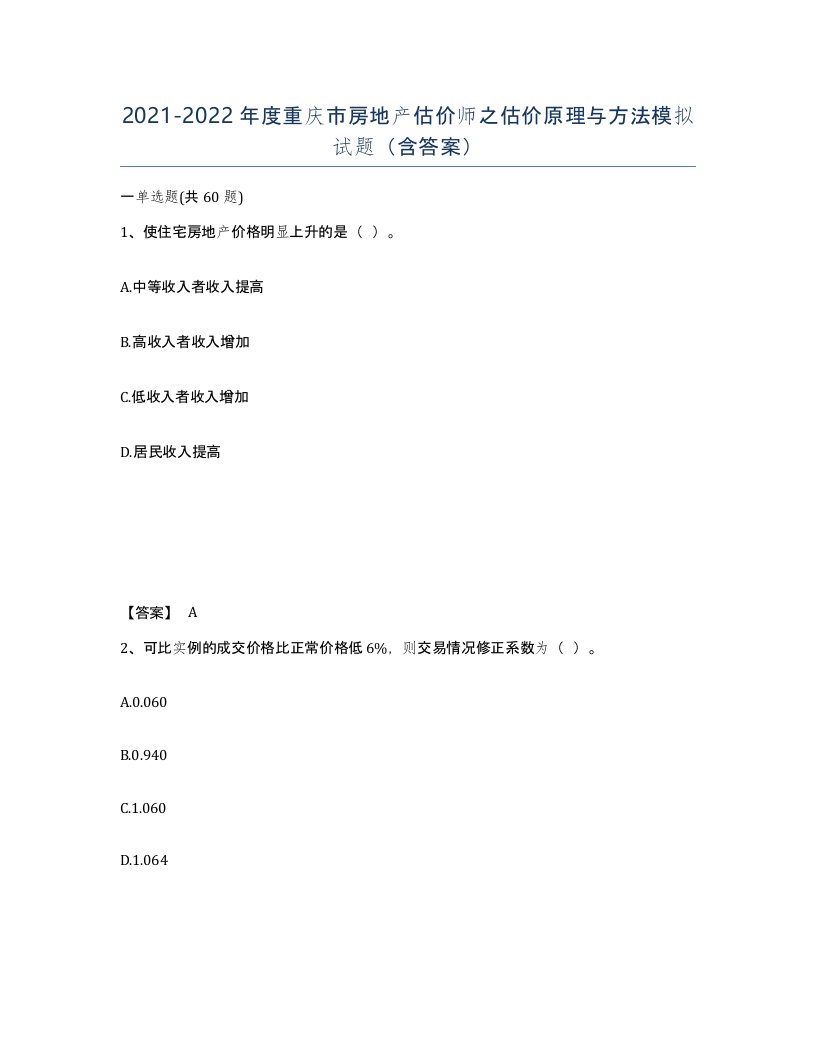 2021-2022年度重庆市房地产估价师之估价原理与方法模拟试题（含答案）

一单选题(共60题)

1、使住宅房地产价格明显上升的是（ ）。

A.中等收入者收入提高

B.高收入者收入增加

C.低收入者收入增加

D.居民收入提高

【答案】 A

2、可比实例的成交价格比正常价格低6%，则交易情况修正系数为（ ）。

A.0.060

B.0.940

C.1.060

D.1.064